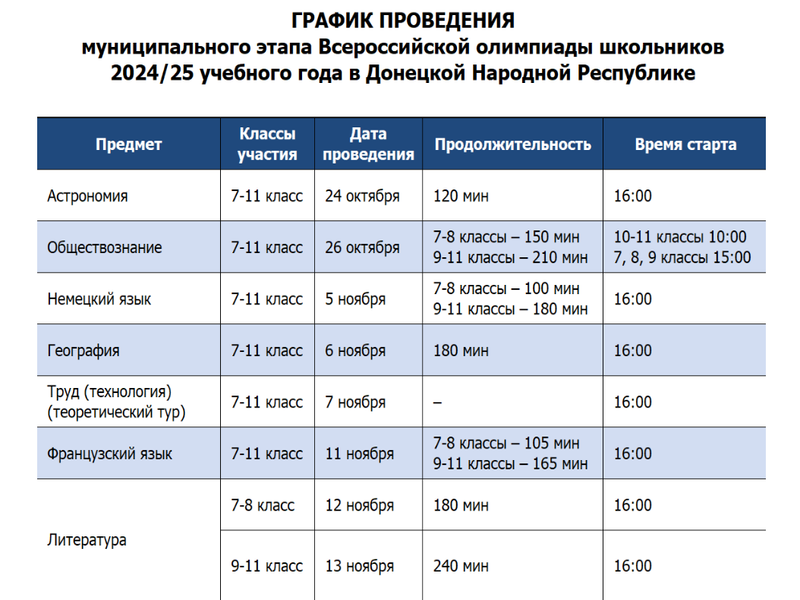 ГРАФИК ПРОВЕДЕНИЯ
муниципального этапа Всероссийской олимпиады школьников 2024/25 учебного года в Донецкой Народной Республике

| Предмет | Классы участия | Дата проведения | Продолжительность | Время старта |
|---|---|---|---|---|
| Астрономия | 7-11 класс | 24 октября | 120 мин | 16:00 |
| Обществознание | 7-11 класс | 26 октября | 7-8 классы – 150 мин 9-11 классы – 210 мин | 10-11 классы 10:00 7, 8, 9 классы 15:00 |
| Немецкий язык | 7-11 класс | 5 ноября | 7-8 классы – 100 мин 9-11 классы – 180 мин | 16:00 |
| География | 7-11 класс | 6 ноября | 180 мин | 16:00 |
| Труд (технология) (теоретический тур) | 7-11 класс | 7 ноября | – | 16:00 |
| Французский язык | 7-11 класс | 11 ноября | 7-8 классы – 105 мин 9-11 классы – 165 мин | 16:00 |
| Литература | 7-8 класс | 12 ноября | 180 мин | 16:00 |
| | 9-11 класс | 13 ноября | 240 мин | 16:00 |